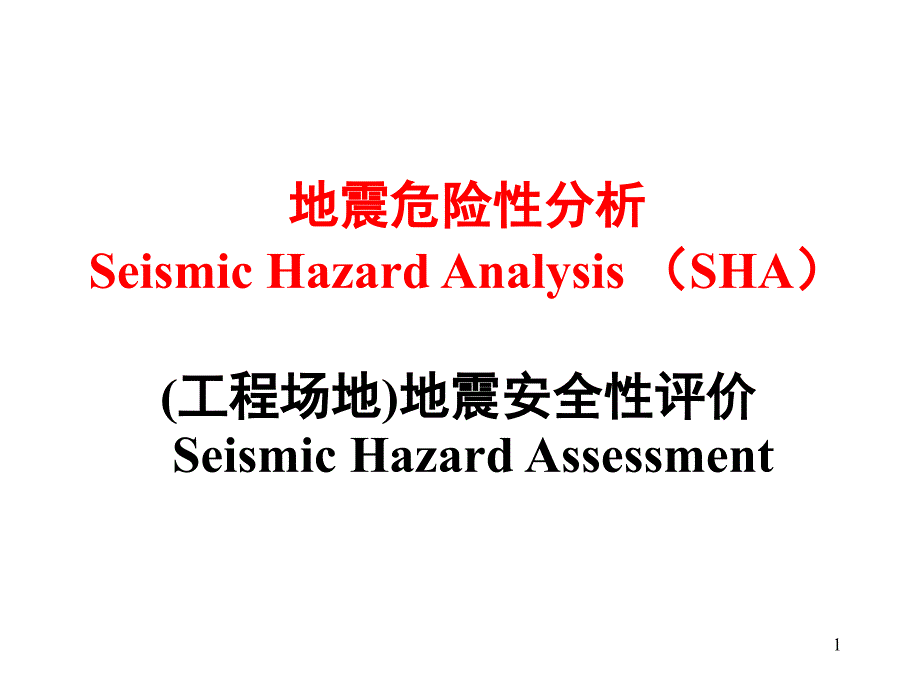 地震危险性分析
Seismic Hazard Analysis （SHA）

(工程场地)地震安全性评价
Seismic Hazard Assessment

1